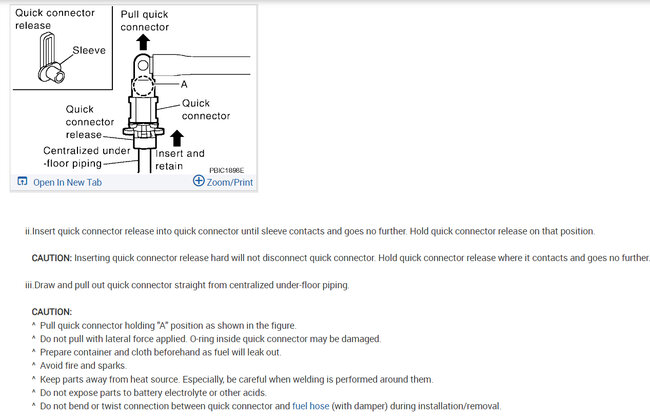 Quick connector release

Sleeve

Pull quick connector

A

Quick connector

Quick connector release

Centralized under -floor piping

Insert and retain

PBIC1898E

Open In New Tab

Zoom/Print

ii.Insert quick connector release into quick connector until sleeve contacts and goes no further. Hold quick connector release on that position.

CAUTION: Inserting quick connector release hard will not disconnect quick connector. Hold quick connector release where it contacts and goes no further.

iii.Draw and pull out quick connector straight from centralized under-floor piping.

CAUTION:
^ Pull quick connector holding "A" position as shown in the figure.
^ Do not pull with lateral force applied. O-ring inside quick connector may be damaged.
^ Prepare container and cloth beforehand as fuel will leak out.
^ Avoid fire and sparks.
^ Keep parts away from heat source. Especially, be careful when welding is performed around them.
^ Do not expose parts to battery electrolyte or other acids.
^ Do not bend or twist connection between quick connector and fuel hose (with damper) during installation/removal.